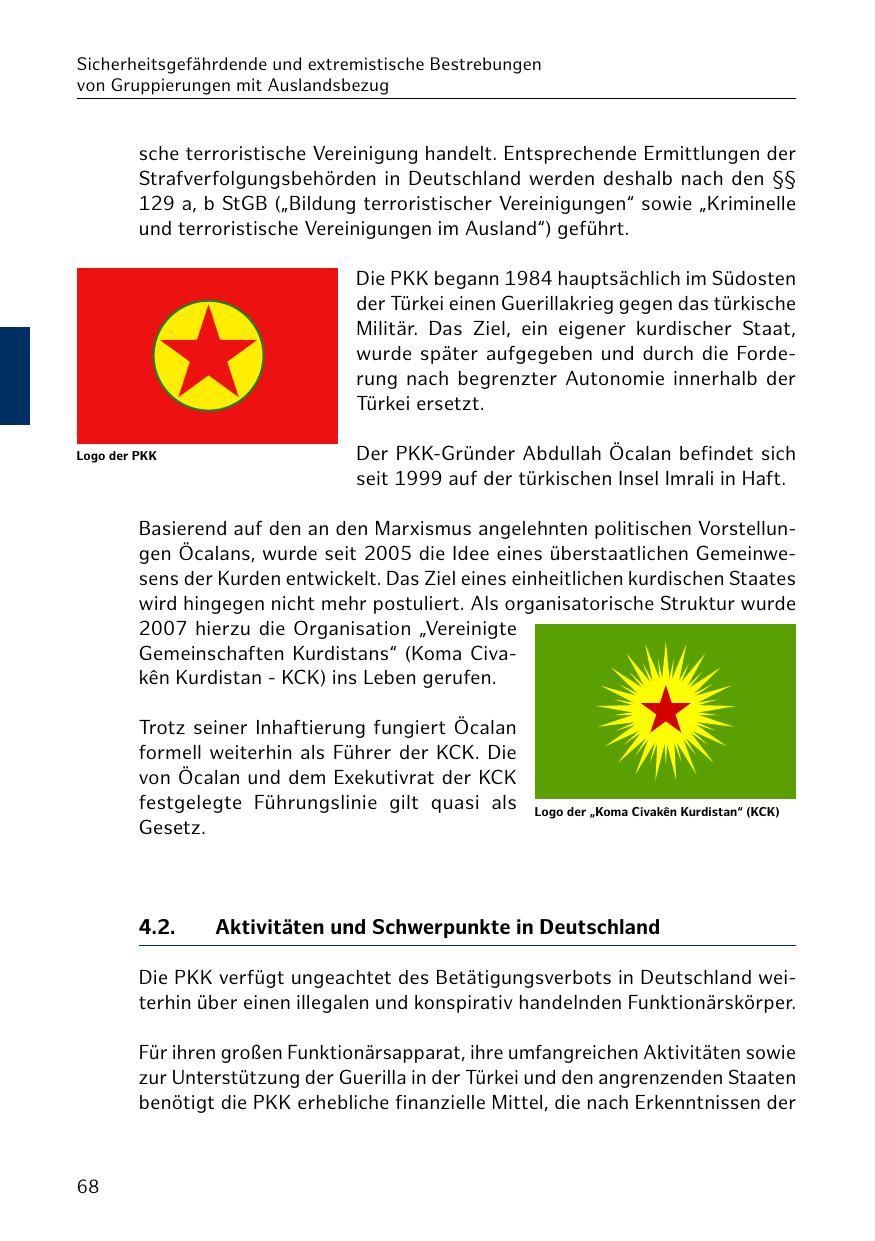 Sicherheitsgefährdende und extremistische Bestrebungen von Gruppierungen mit Auslandsbezug

sche terroristische Vereinigung handelt. Entsprechende Ermittlungen der Strafverfolgungsbehörden in Deutschland werden deshalb nach den §§ 129 a, b StGB („Bildung terroristischer Vereinigungen“ sowie „Kriminelle und terroristische Vereinigungen im Ausland“) geführt.

Logo der PKK

Die PKK begann 1984 hauptsächlich im Südosten der Türkei einen Guerillakrieg gegen das türkische Militär. Das Ziel, ein eigener kurdischer Staat, wurde später aufgegeben und durch die Forderung nach begrenzter Autonomie innerhalb der Türkei ersetzt.

Der PKK-Gründer Abdullah Öcalan befindet sich seit 1999 auf der türkischen Insel Imrali in Haft.

Basierend auf den an den Marxismus angelehnten politischen Vorstellungen Öcalans, wurde seit 2005 die Idee eines überstaatlichen Gemeinwesens der Kurden entwickelt. Das Ziel eines einheitlichen kurdischen Staates wird hingegen nicht mehr postuliert. Als organisatorische Struktur wurde 2007 hierzu die Organisation „Vereinigte Gemeinschaften Kurdistans“ (Koma Civakên Kurdistan - KCK) ins Leben gerufen.

Trotz seiner Inhaftierung fungiert Öcalan formell weiterhin als Führer der KCK. Die von Öcalan und dem Exekutivrat der KCK festgelegte Führungslinie gilt quasi als Gesetz.

Logo der „Koma Civakên Kurdistan“ (KCK)

4.2. Aktivitäten und Schwerpunkte in Deutschland

Die PKK verfügt ungeachtet des Betätigungsverbots in Deutschland weiterhin über einen illegalen und konspirativ handelnden Funktionärskörper.

Für ihren großen Funktionärsapparat, ihre umfangreichen Aktivitäten sowie zur Unterstützung der Guerilla in der Türkei und den angrenzenden Staaten benötigt die PKK erhebliche finanzielle Mittel, die nach Erkenntnissen der

68